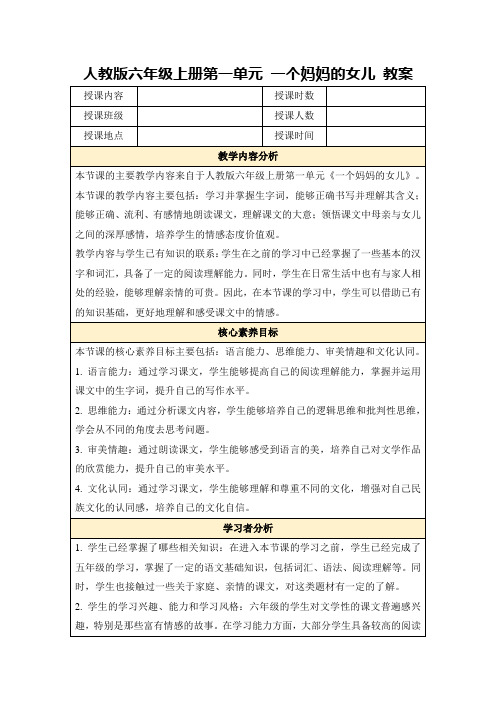 人教版六年级上册第一单元 一个妈妈的女儿 教案

| 授课内容 |  | 授课时数 |  |
|---|---|---|---|
| 授课班级 |  | 授课人数 |  |
| 授课地点 |  | 授课时间 |  |

教学内容分析

本节课的主要教学内容来自于人教版六年级上册第一单元《一个妈妈的女儿》。

本节课的教学内容主要包括：学习并掌握生字词，能够正确书写并理解其含义；能够正确、流利、有感情地朗读课文，理解课文的大意；领悟课文中母亲与女儿之间的深厚感情，培养学生的情感态度价值观。

教学内容与学生已有知识的联系：学生在之前的学习中已经掌握了一些基本的汉字和词汇，具备了一定的阅读理解能力。同时，学生在日常生活中也有与家人相处的经验，能够理解亲情的可贵。因此，在本节课的学习中，学生可以借助已有的知识基础，更好地理解和感受课文中的情感。

核心素养目标

本节课的核心素养目标主要包括：语言能力、思维能力、审美情趣和文化认同。

1. 语言能力：通过学习课文，学生能够提高自己的阅读理解能力，掌握并运用课文中的生字词，提升自己的写作水平。

2. 思维能力：通过分析课文内容，学生能够培养自己的逻辑思维和批判性思维，学会从不同的角度去思考问题。

3. 审美情趣：通过朗读课文，学生能够感受到语言的美，培养自己对文学作品的欣赏能力，提升自己的审美水平。

4. 文化认同：通过学习课文，学生能够理解和尊重不同的文化，增强对自己民族文化的认同感，培养自己的文化自信。

学习者分析

1. 学生已经掌握了哪些相关知识：在进入本节课的学习之前，学生已经完成了五年级的学习，掌握了一定的语文基础知识，包括词汇、语法、阅读理解等。同时，学生也接触过一些关于家庭、亲情的课文，对这类题材有一定的了解。

2. 学生的学习兴趣、能力和学习风格：六年级的学生对文学性的课文普遍感兴趣，特别是那些富有情感的故事。在学习能力方面，大部分学生具备较高的阅读